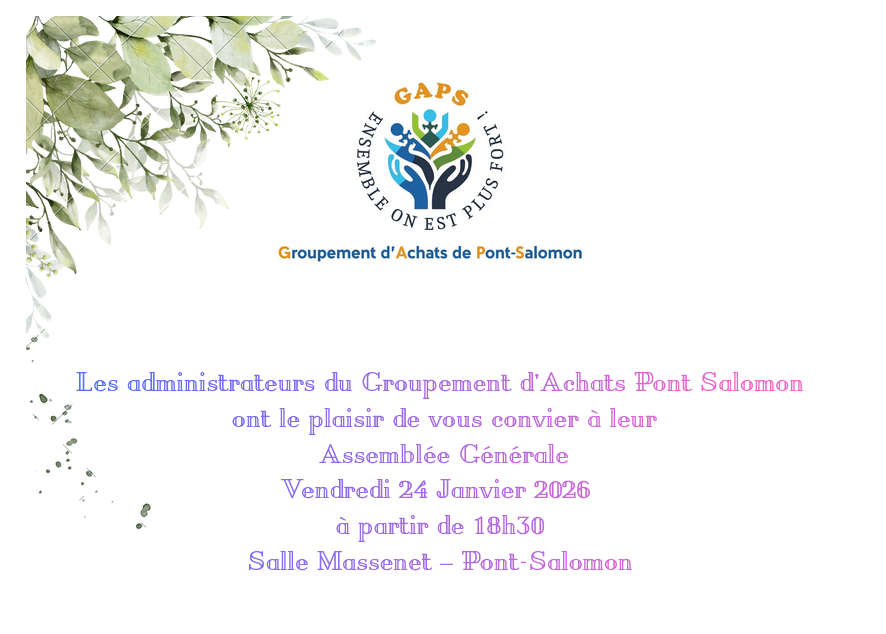 GAPS

ENSEMBLE ON EST PLUS FORT !

Groupement d'Achats de Pont-Salomon

Les administrateurs du Groupement d'Achats Pont Salomon
ont le plaisir de vous convier à leur
Assemblée Générale
Vendredi 24 Janvier 2026
à partir de 18h30
Salle Massenet – Pont-Salomon